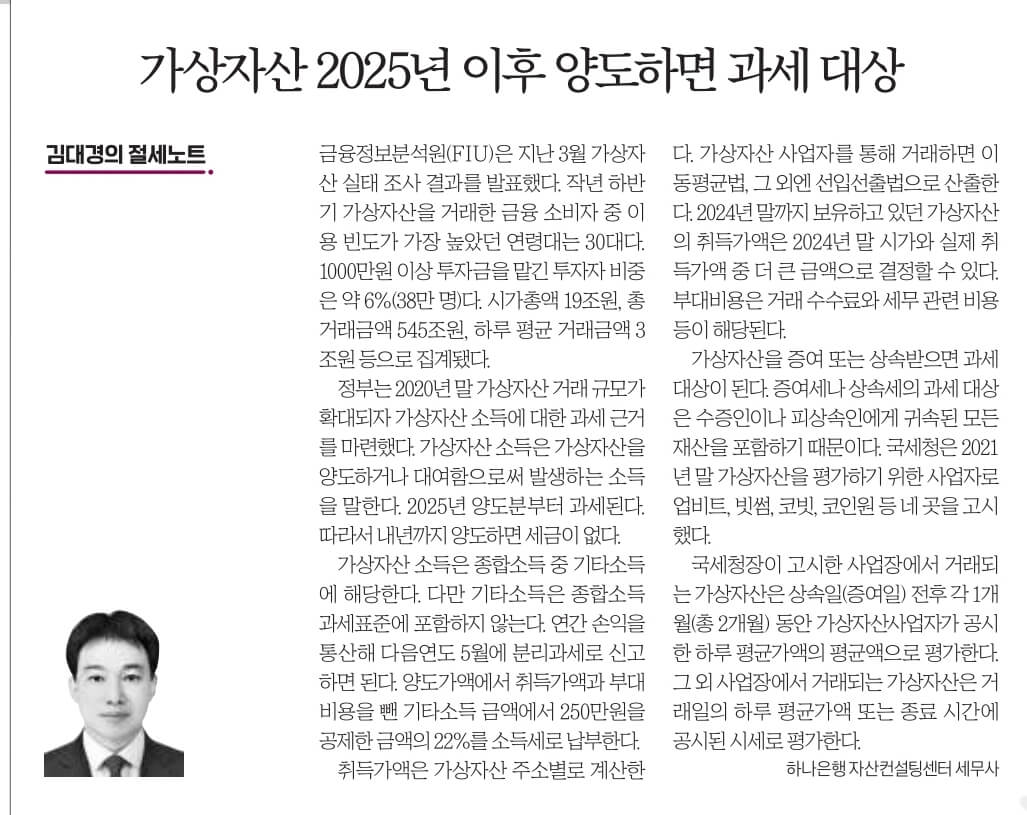 가상자산 2025년 이후 양도하면 과세 대상

김대경의 절세노트

금융정보분석원(FIU)은 지난 3월 가상자산 실태 조사 결과를 발표했다. 작년 하반기 가상자산을 거래한 금융 소비자 중 이용 빈도가 가장 높았던 연령대는 30대다. 1000만원 이상 투자금을 맡긴 투자자 비중은 약 6%(38만 명)다. 시가총액 19조원, 총 거래금액 545조원, 하루 평균 거래금액 3조원 등으로 집계됐다.

정부는 2020년 말 가상자산 거래 규모가 확대되자 가상자산 소득에 대한 과세 근거를 마련했다. 가상자산 소득은 가상자산을 양도하거나 대여함으로써 발생하는 소득을 말한다. 2025년 양도분부터 과세된다. 따라서 내년까지 양도하면 세금이 없다.

가상자산 소득은 종합소득 중 기타소득에 해당한다. 다만 기타소득은 종합소득 과세표준에 포함하지 않는다. 연간 손익을 통산해 다음연도 5월에 분리과세로 신고하면 된다. 양도가액에서 취득가액과 부대비용을 뺀 기타소득 금액에서 250만원을 공제한 금액의 22%를 소득세로 납부한다.

취득가액은 가상자산 주소별로 계산한다. 가상자산 사업자를 통해 거래하면 이동평균법, 그 외엔 선입선출법으로 산출한다. 2024년 말까지 보유하고 있던 가상자산의 취득가액은 2024년 말 시가와 실제 취득가액 중 더 큰 금액으로 결정할 수 있다. 부대비용은 거래 수수료와 세무 관련 비용 등이 해당된다.

가상자산을 증여 또는 상속받으면 과세 대상이 된다. 증여세나 상속세의 과세 대상은 수증인이나 피상속인에게 귀속된 모든 재산을 포함하기 때문이다. 국세청은 2021년 말 가상자산을 평가하기 위한 사업자로 업비트, 빗썸, 코빗, 코인원 등 네 곳을 고시했다.

국세청장이 고시한 사업장에서 거래되는 가상자산은 상속일(증여일) 전후 각 1개월(총 2개월) 동안 가상자산사업자가 공시한 하루 평균가액의 평균액으로 평가한다. 그 외 사업장에서 거래되는 가상자산은 거래일의 하루 평균가액 또는 종료 시간에 공시된 시세로 평가한다.

하나은행 자산컨설팅센터 세무사